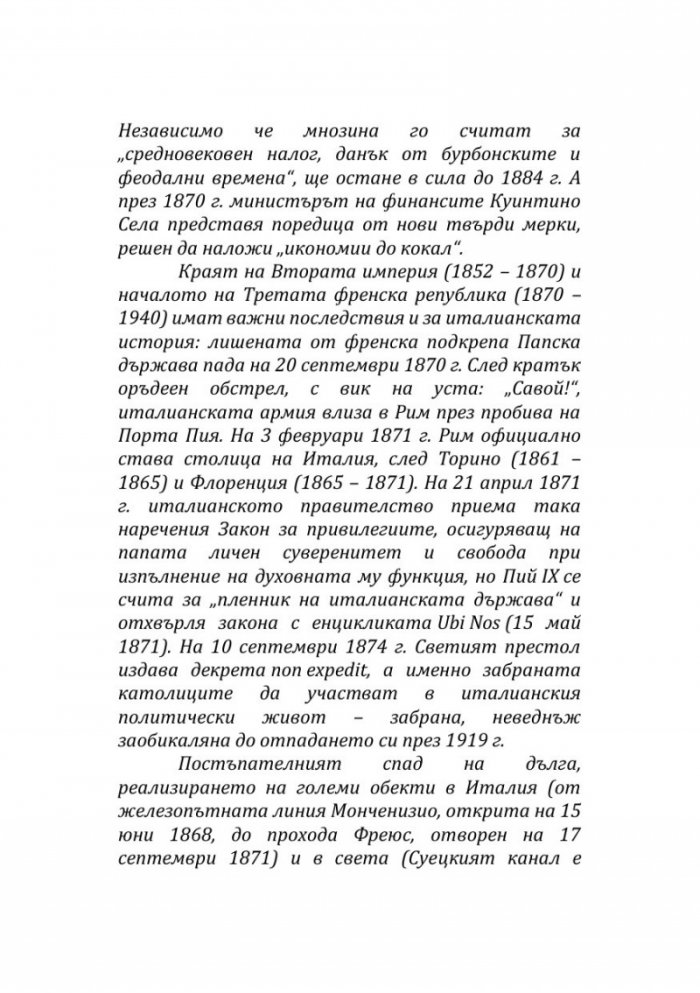 Независимо че мнозина го считат за „средновековен налог, данък от бурбонските и феодални времена", ще остане в сила до 1884 г. А през 1870 г. министърът на финансите Куинтино Села представя поредица от нови твърди мерки, решен да наложи „икономии до кокал".

Краят на Втората империя (1852 – 1870) и началото на Третата френска република (1870 – 1940) имат важни последствия и за италианската история: лишената от френска подкрепа Папска държава пада на 20 септември 1870 г. След кратък оръдеен обстрел, с вик на уста: „Савой!", италианската армия влиза в Рим през пробива на Порта Пия. На 3 февруари 1871 г. Рим официално става столица на Италия, след Торино (1861 – 1865) и Флоренция (1865 – 1871). На 21 април 1871 г. италианското правителство приема така наречения Закон за привилегиите, осигуряващ на папата личен суверенитет и свобода при изпълнение на духовната му функция, но Пий IX се счита за „пленник на италианската държава" и отхвърля закона с енцикликата Ubi Nos (15 май 1871). На 10 септември 1874 г. Светият престол издава декрета non expedit, а именно забраната католиците да участват в италианския политически живот – забрана, неведнъж заобикаляна до отпадането си през 1919 г.

Постъпателният спад на дълга, реализирането на големи обекти в Италия (от железопътната линия Монченизио, открита на 15 юни 1868, до прохода Фреюс, отворен на 17 септември 1871) и в света (Суецкият канал е